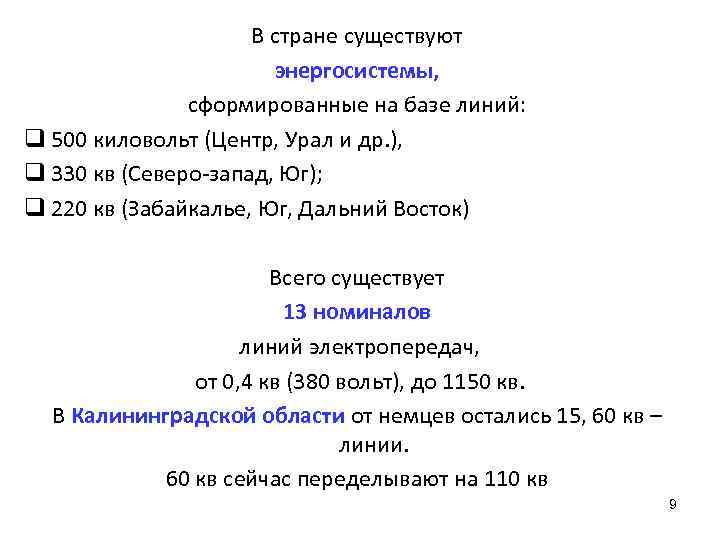 В стране существуют
энергосистемы,
сформированные на базе линий:
❑ 500 киловольт (Центр, Урал и др.),
❑ 330 кв (Северо-запад, Юг);
❑ 220 кв (Забайкалье, Юг, Дальний Восток)

Всего существует
13 номиналов
линий электропередач,
от 0,4 кв (380 вольт), до 1150 кв.
В Калининградской области от немцев остались 15, 60 кв – линии.
60 кв сейчас переделывают на 110 кв

9